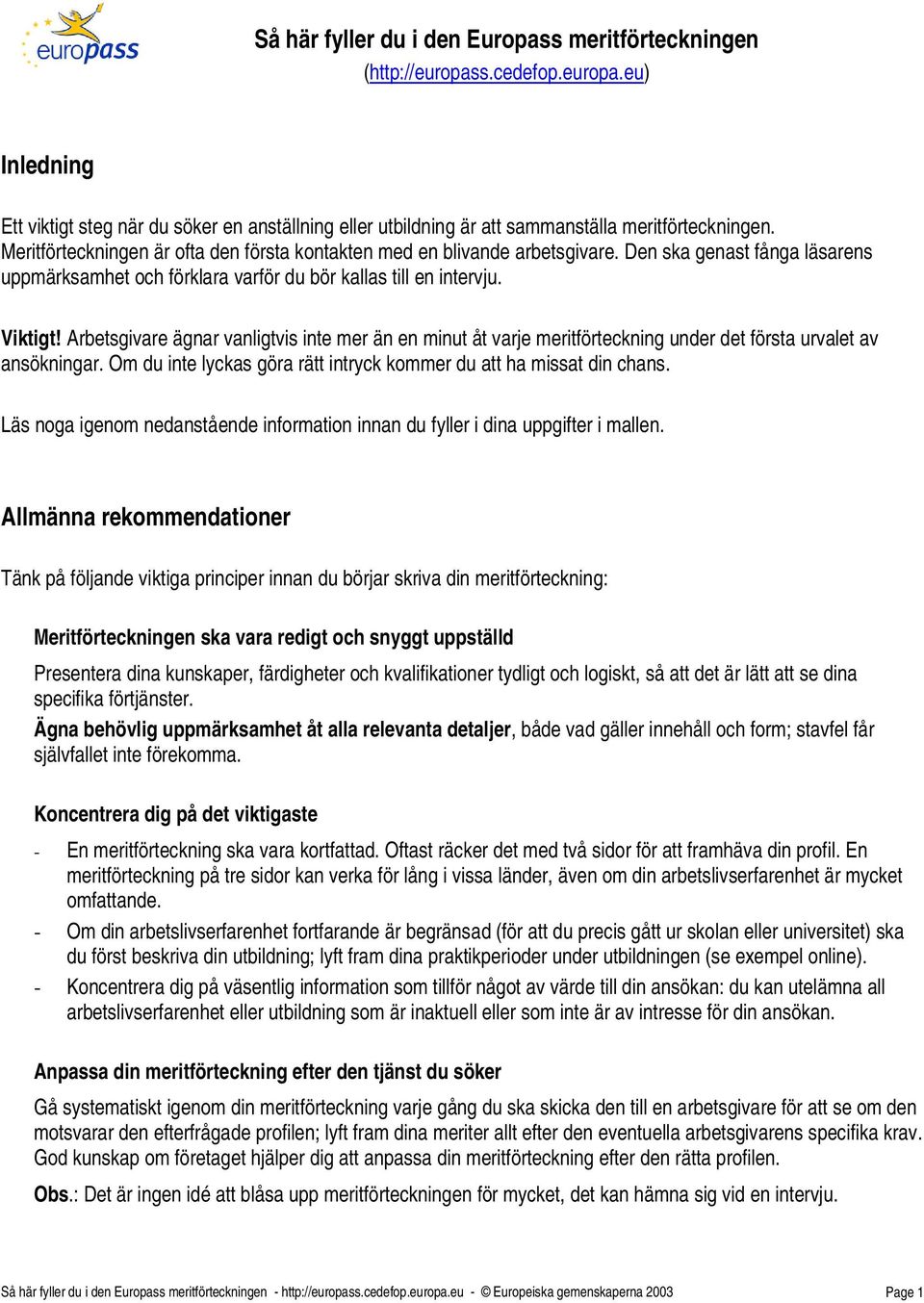 europass

Så här fyller du i den Europass meritförteckningen
(http://europass.cedefop.europa.eu)

Inledning

Ett viktigt steg när du söker en anställning eller utbildning är att sammanställa meritförteckningen. Meritförteckningen är ofta den första kontakten med en blivande arbetsgivare. Den ska genast fånga läsarens uppmärksamhet och förklara varför du bör kallas till en intervju.

Viktigt! Arbetsgivare ägnar vanligtvis inte mer än en minut åt varje meritförteckning under det första urvalet av ansökningar. Om du inte lyckas göra rätt intryck kommer du att ha missat din chans.

Läs noga igenom nedanstående information innan du fyller i dina uppgifter i mallen.

Allmänna rekommendationer

Tänk på följande viktiga principer innan du börjar skriva din meritförteckning:

Meritförteckningen ska vara redigt och snyggt uppställd

Presentera dina kunskaper, färdigheter och kvalifikationer tydligt och logiskt, så att det är lätt att se dina specifika förtjänster.
Ägna behövlig uppmärksamhet åt alla relevanta detaljer, både vad gäller innehåll och form; stavfel får självfallet inte förekomma.

Koncentrera dig på det viktigaste

- En meritförteckning ska vara kortfattad. Oftast räcker det med två sidor för att framhäva din profil. En meritförteckning på tre sidor kan verka för lång i vissa länder, även om din arbetslivserfarenhet är mycket omfattande.
- Om din arbetslivserfarenhet fortfarande är begränsad (för att du precis gått ur skolan eller universitet) ska du först beskriva din utbildning; lyft fram dina praktikperioder under utbildningen (se exempel online).
- Koncentrera dig på väsentlig information som tillför något av värde till din ansökan: du kan utelämna all arbetslivserfarenhet eller utbildning som är inaktuell eller som inte är av intresse för din ansökan.

Anpassa din meritförteckning efter den tjänst du söker

Gå systematiskt igenom din meritförteckning varje gång du ska skicka den till en arbetsgivare för att se om den motsvarar den efterfrågade profilen; lyft fram dina meriter allt efter den eventuella arbetsgivarens specifika krav. God kunskap om företaget hjälper dig att anpassa din meritförteckning efter den rätta profilen.

Obs.: Det är ingen idé att blåsa upp meritförteckningen för mycket, det kan hämna sig vid en intervju.

Så här fyller du i den Europass meritförteckningen - http://europass.cedefop.europa.eu - © Europeiska gemenskaperna 2003 Page 1